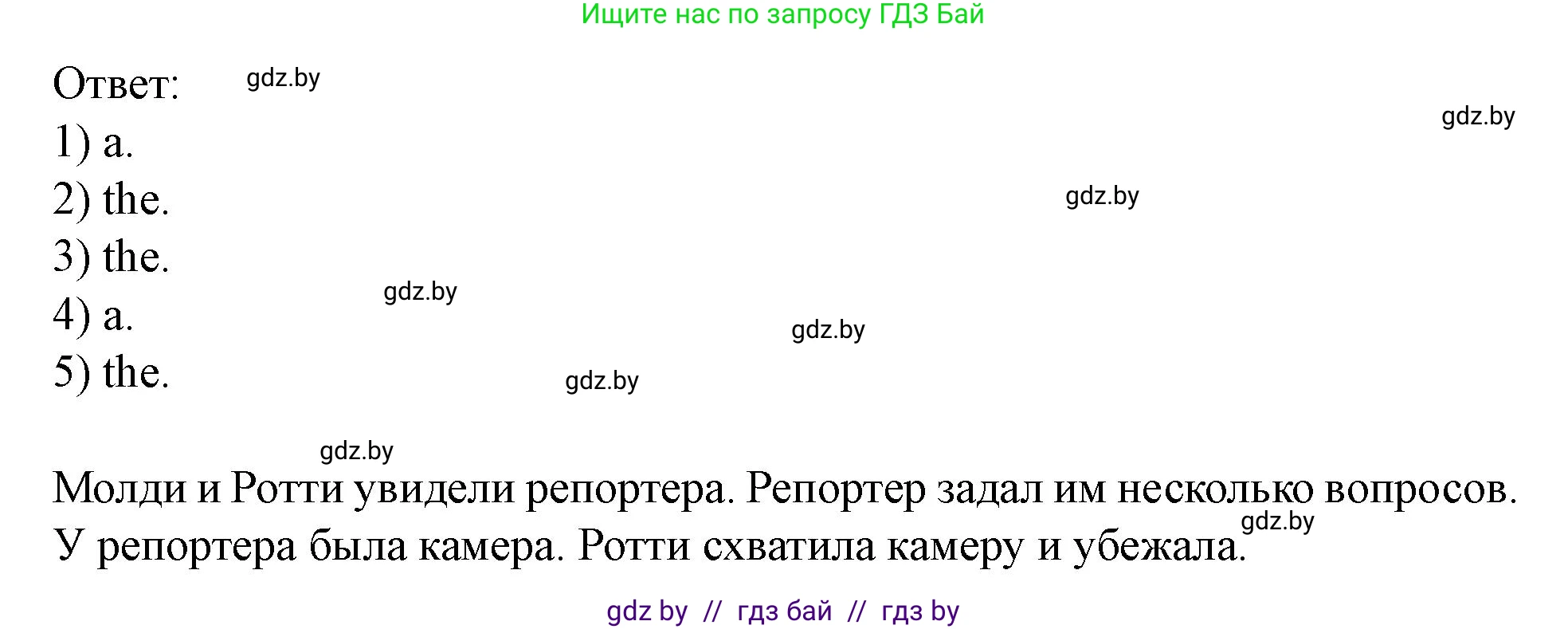 Ищите нас по запросу ГДЗ Бай

Ответ: gdz.by

gdz.by

1) a.
2) the. gdz.by
3) the.
gdz.by
4) a.
gdz.by
5) the.
gdz.by

gdz.by
Молди и Ротти увидели репортера. Репортер задал им несколько вопросов. У репортера была камера. Ротти схватила камеру и убежала. gdz.by

gdz by // гдз бай // гдз by